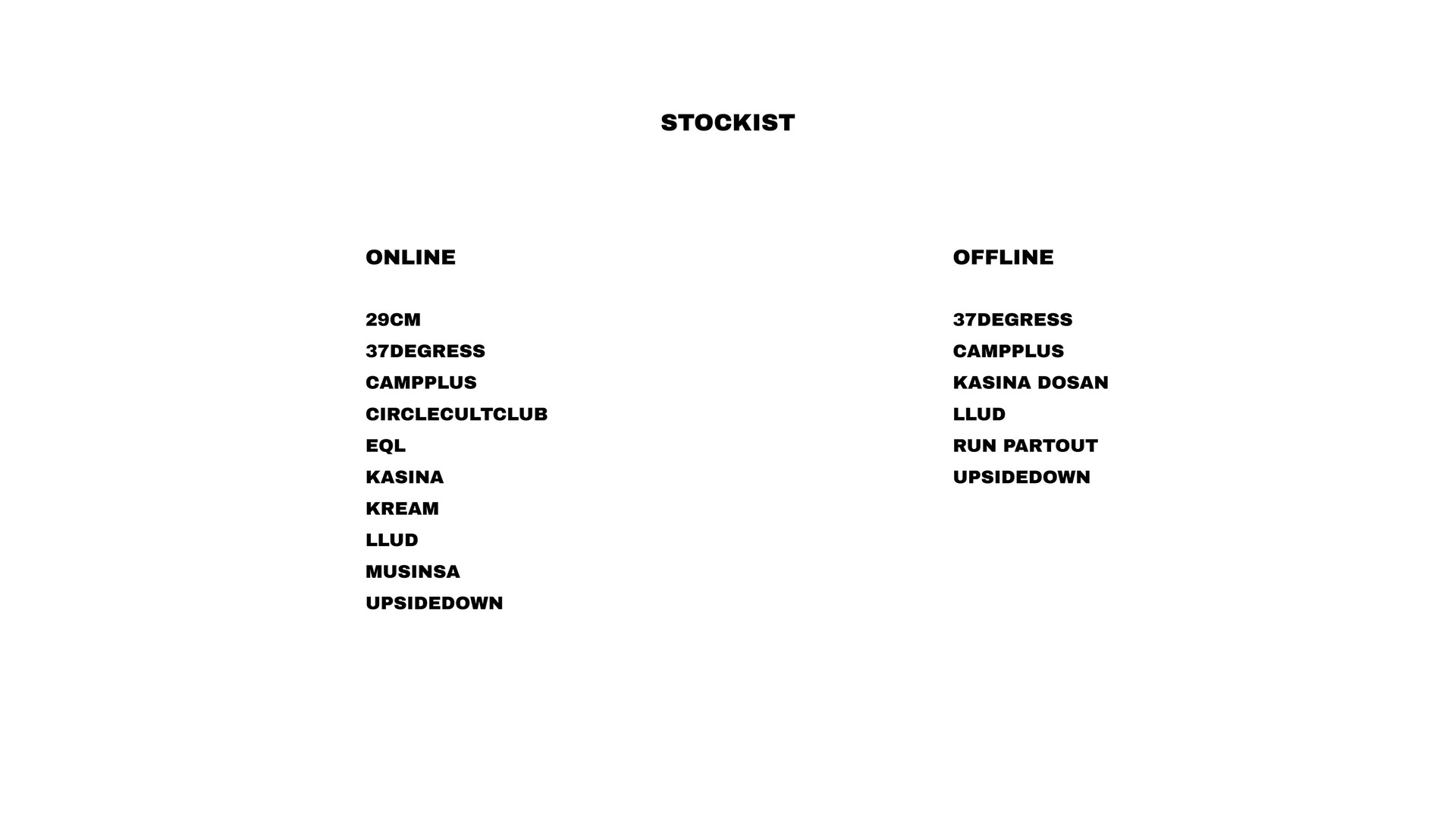 STOCKIST

ONLINE

29CM
37DEGRESS
CAMPPLUS
CIRCLECULTCLUB
EQL
KASINA
KREAM
LLUD
MUSINSA
UPSIDEDOWN

OFFLINE

37DEGRESS
CAMPPLUS
KASINA DOSAN
LLUD
RUN PARTOUT
UPSIDEDOWN